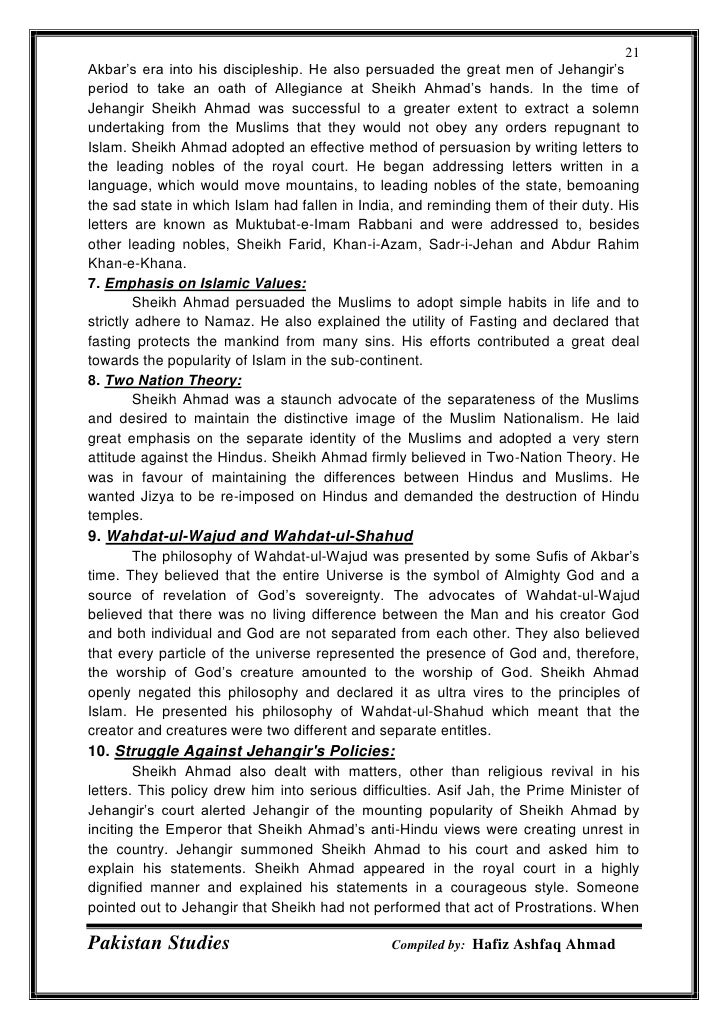 21

Akbar's era into his discipleship. He also persuaded the great men of Jehangir's period to take an oath of Allegiance at Sheikh Ahmad's hands. In the time of Jehangir Sheikh Ahmad was successful to a greater extent to extract a solemn undertaking from the Muslims that they would not obey any orders repugnant to Islam. Sheikh Ahmad adopted an effective method of persuasion by writing letters to the leading nobles of the royal court. He began addressing letters written in a language, which would move mountains, to leading nobles of the state, bemoaning the sad state in which Islam had fallen in India, and reminding them of their duty. His letters are known as Muktubat-e-Imam Rabbani and were addressed to, besides other leading nobles, Sheikh Farid, Khan-i-Azam, Sadr-i-Jehan and Abdur Rahim Khan-e-Khana.

7. Emphasis on Islamic Values:

Sheikh Ahmad persuaded the Muslims to adopt simple habits in life and to strictly adhere to Namaz. He also explained the utility of Fasting and declared that fasting protects the mankind from many sins. His efforts contributed a great deal towards the popularity of Islam in the sub-continent.

8. Two Nation Theory:

Sheikh Ahmad was a staunch advocate of the separateness of the Muslims and desired to maintain the distinctive image of the Muslim Nationalism. He laid great emphasis on the separate identity of the Muslims and adopted a very stern attitude against the Hindus. Sheikh Ahmad firmly believed in Two-Nation Theory. He was in favour of maintaining the differences between Hindus and Muslims. He wanted Jizya to be re-imposed on Hindus and demanded the destruction of Hindu temples.

9. Wahdat-ul-Wajud and Wahdat-ul-Shahud

The philosophy of Wahdat-ul-Wajud was presented by some Sufis of Akbar's time. They believed that the entire Universe is the symbol of Almighty God and a source of revelation of God's sovereignty. The advocates of Wahdat-ul-Wajud believed that there was no living difference between the Man and his creator God and both individual and God are not separated from each other. They also believed that every particle of the universe represented the presence of God and, therefore, the worship of God's creature amounted to the worship of God. Sheikh Ahmad openly negated this philosophy and declared it as ultra vires to the principles of Islam. He presented his philosophy of Wahdat-ul-Shahud which meant that the creator and creatures were two different and separate entitles.

10. Struggle Against Jehangir's Policies:

Sheikh Ahmad also dealt with matters, other than religious revival in his letters. This policy drew him into serious difficulties. Asif Jah, the Prime Minister of Jehangir's court alerted Jehangir of the mounting popularity of Sheikh Ahmad by inciting the Emperor that Sheikh Ahmad's anti-Hindu views were creating unrest in the country. Jehangir summoned Sheikh Ahmad to his court and asked him to explain his statements. Sheikh Ahmad appeared in the royal court in a highly dignified manner and explained his statements in a courageous style. Someone pointed out to Jehangir that Sheikh had not performed that act of Prostrations. When

Pakistan Studies Compiled by: Hafiz Ashfaq Ahmad